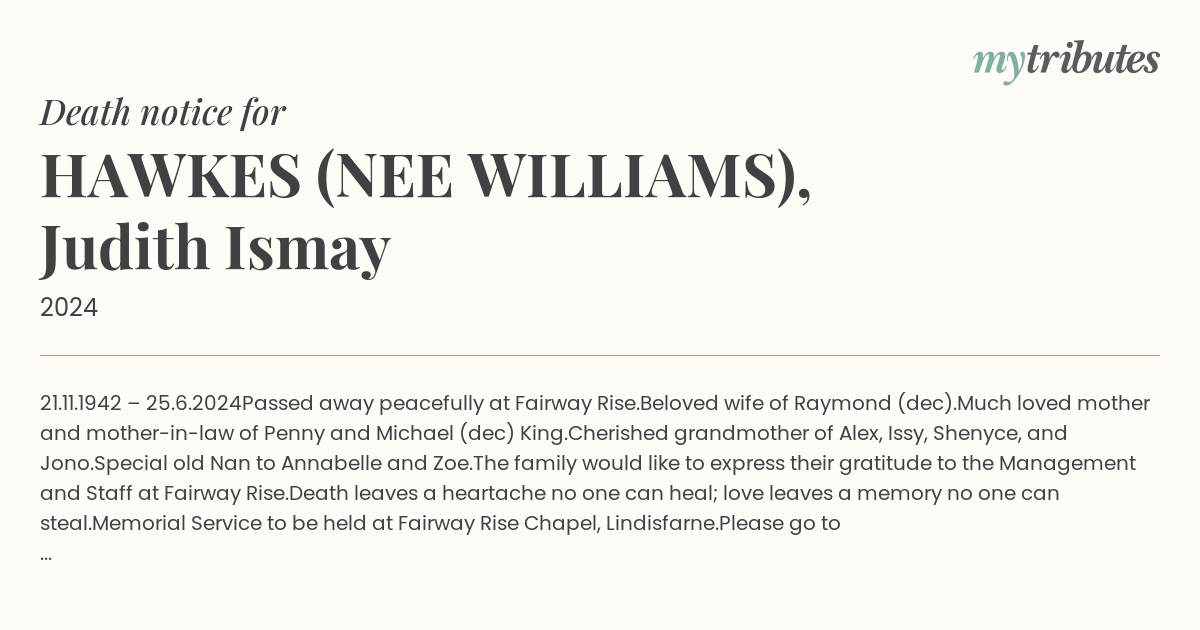 mytributes

Death notice for

HAWKES (NEE WILLIAMS), Judith Ismay

2024

21.11.1942 – 25.6.2024Passed away peacefully at Fairway Rise.Beloved wife of Raymond (dec).Much loved mother and mother-in-law of Penny and Michael (dec) King.Cherished grandmother of Alex, Issy, Shenyce, and Jono.Special old Nan to Annabelle and Zoe.The family would like to express their gratitude to the Management and Staff at Fairway Rise.Death leaves a heartache no one can heal; love leaves a memory no one can steal.Memorial Service to be held at Fairway Rise Chapel, Lindisfarne.Please go to
...